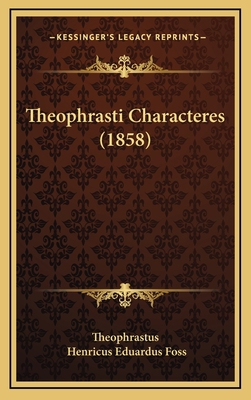 —KESSINGER'S LEGACY REPRINTS—

Theophrasti Characteres (1858)

Theophrastus
Henricus Eduardus Foss